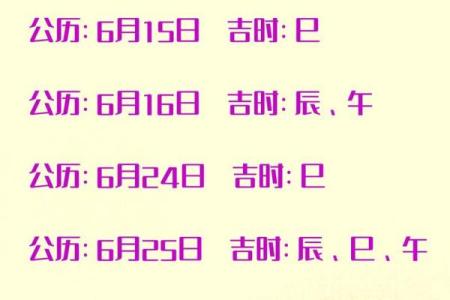 公历: 6月15日 吉时: 巳

公历: 6月16日 吉时: 辰、午

公历: 6月24日 吉时: 巳

公历: 6月25日 吉时: 辰、巳、午